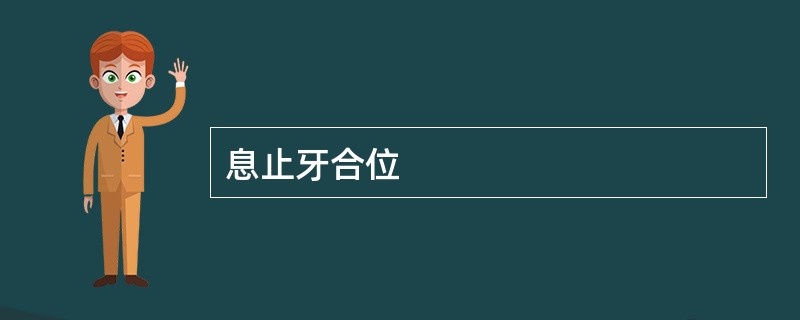 息止牙合位